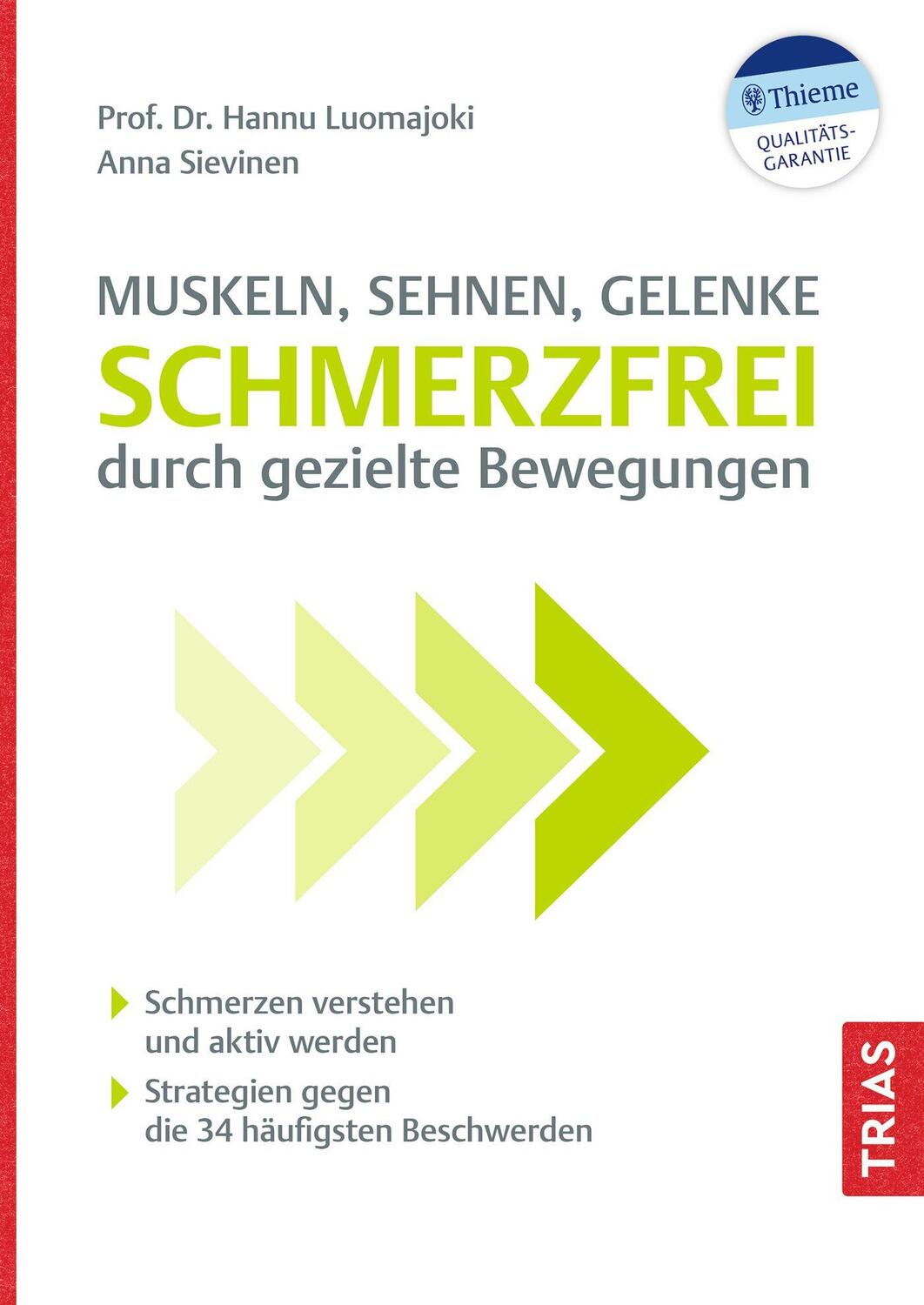 Prof. Dr. Hannu Luomajoki
Anna Sievinen

Thieme
QUALITÄTS-GARANTIE

MUSKELN, SEHNEN, GELENKE
SCHMERZFREI
durch gezielte Bewegungen

Schmerzen verstehen und aktiv werden

Strategien gegen die 34 häufigsten Beschwerden

TRIAS